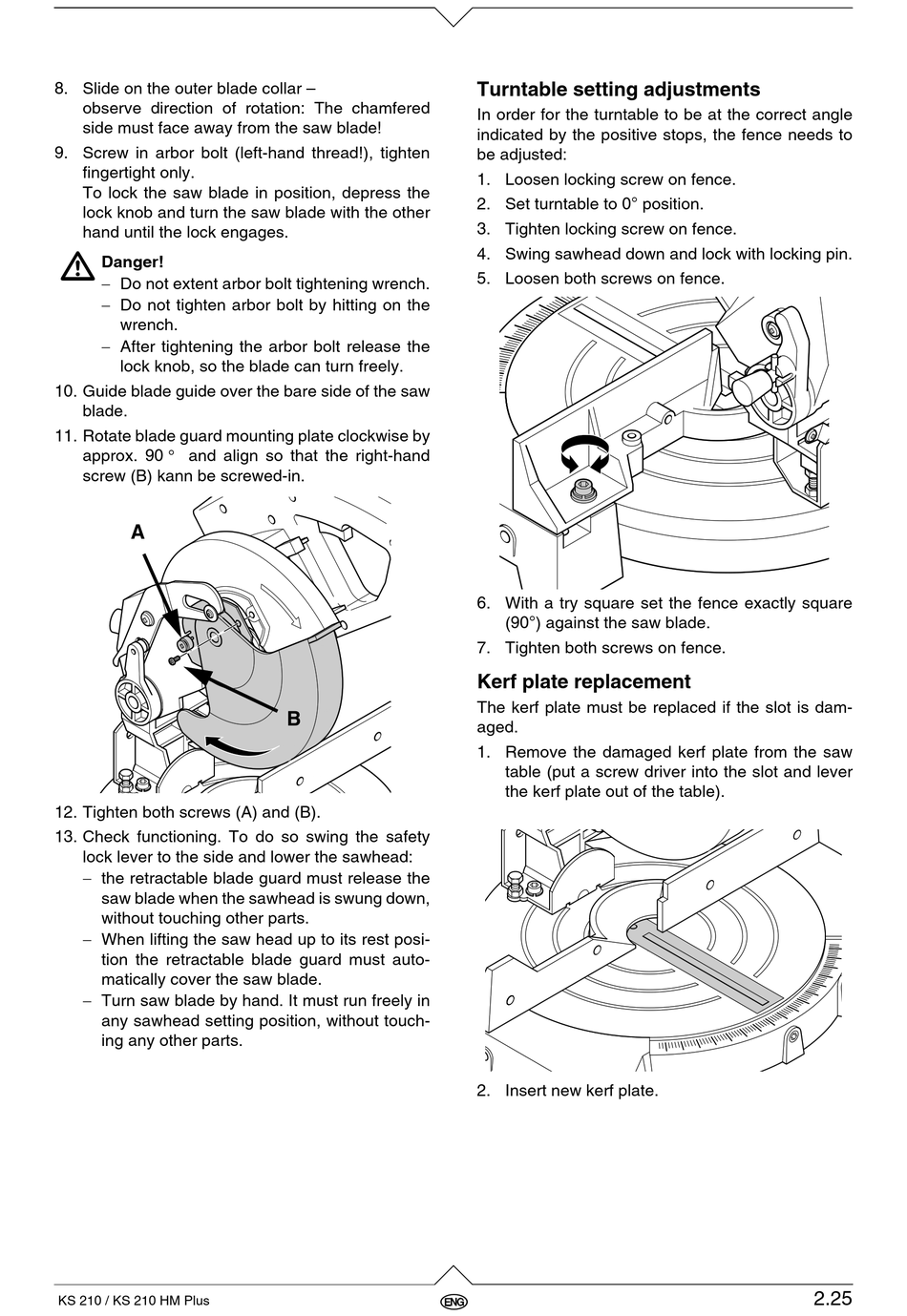 8. Slide on the outer blade collar – observe direction of rotation: The chamfered side must face away from the saw blade!

9. Screw in arbor bolt (left-hand thread!), tighten fingertight only.
To lock the saw blade in position, depress the lock knob and turn the saw blade with the other hand until the lock engages.

Danger!
– Do not extent arbor bolt tightening wrench.
– Do not tighten arbor bolt by hitting on the wrench.
– After tightening the arbor bolt release the lock knob, so the blade can turn freely.

10. Guide blade guide over the bare side of the saw blade.

11. Rotate blade guard mounting plate clockwise by approx. 90 ° and align so that the right-hand screw (B) kann be screwed-in.

A

B

12. Tighten both screws (A) and (B).

13. Check functioning. To do so swing the safety lock lever to the side and lower the sawhead:
– the retractable blade guard must release the saw blade when the sawhead is swung down, without touching other parts.
– When lifting the saw head up to its rest position the retractable blade guard must automatically cover the saw blade.
– Turn saw blade by hand. It must run freely in any sawhead setting position, without touching any other parts.

Turntable setting adjustments

In order for the turntable to be at the correct angle indicated by the positive stops, the fence needs to be adjusted:

1. Loosen locking screw on fence.
2. Set turntable to 0° position.
3. Tighten locking screw on fence.
4. Swing sawhead down and lock with locking pin.
5. Loosen both screws on fence.

6. With a try square set the fence exactly square (90°) against the saw blade.
7. Tighten both screws on fence.

Kerf plate replacement

The kerf plate must be replaced if the slot is damaged.

1. Remove the damaged kerf plate from the saw table (put a screw driver into the slot and lever the kerf plate out of the table).

2. Insert new kerf plate.

KS 210 / KS 210 HM Plus

ENG

2.25